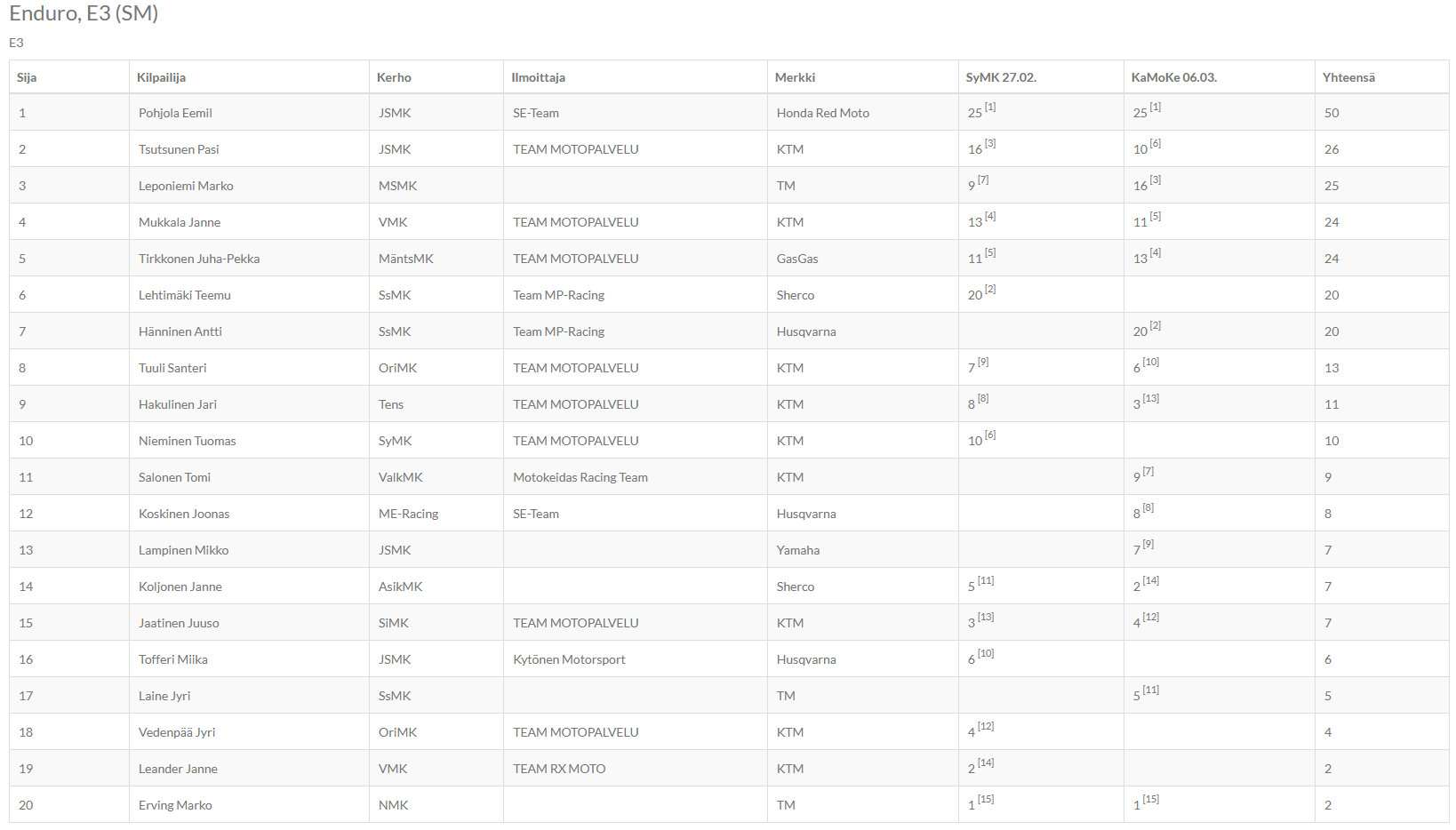 Enduro, E3 (SM)

E3

| Sija | Kilpailija | Kerho | Ilmoittaja | Merkki | SyMK 27.02. | KaMoKe 06.03. | Yhteensä |
|---|---|---|---|---|---|---|---|
| 1 | Pohjola Eemil | JSMK | SE-Team | Honda Red Moto | 25 [1] | 25 [1] | 50 |
| 2 | Tsutsunen Pasi | JSMK | TEAM MOTOPALVELU | KTM | 16 [3] | 10 [6] | 26 |
| 3 | Leponiemi Marko | MSMK | | TM | 9 [7] | 16 [3] | 25 |
| 4 | Mukkala Janne | VMK | TEAM MOTOPALVELU | KTM | 13 [4] | 11 [5] | 24 |
| 5 | Tirkkonen Juha-Pekka | MäntsMK | TEAM MOTOPALVELU | GasGas | 11 [5] | 13 [4] | 24 |
| 6 | Lehtimäki Teemu | SsMK | Team MP-Racing | Sherco | 20 [2] | | 20 |
| 7 | Hänninen Antti | SsMK | Team MP-Racing | Husqvarna | | 20 [2] | 20 |
| 8 | Tuuli Santeri | OriMK | TEAM MOTOPALVELU | KTM | 7 [9] | 6 [10] | 13 |
| 9 | Hakulinen Jari | Tens | TEAM MOTOPALVELU | KTM | 8 [8] | 3 [13] | 11 |
| 10 | Nieminen Tuomas | SyMK | TEAM MOTOPALVELU | KTM | 10 [6] | | 10 |
| 11 | Salonen Tomi | ValkMK | Motokeidas Racing Team | KTM | | 9 [7] | 9 |
| 12 | Koskinen Joonas | ME-Racing | SE-Team | Husqvarna | | 8 [8] | 8 |
| 13 | Lampinen Mikko | JSMK | | Yamaha | | 7 [9] | 7 |
| 14 | Koljonen Janne | AsikMK | | Sherco | 5 [11] | 2 [14] | 7 |
| 15 | Jaatinen Juuso | SiMK | TEAM MOTOPALVELU | KTM | 3 [13] | 4 [12] | 7 |
| 16 | Tofferi Miika | JSMK | Kytönen Motorsport | Husqvarna | 6 [10] | | 6 |
| 17 | Laine Jyri | SsMK | | TM | | 5 [11] | 5 |
| 18 | Vedenpää Jyri | OriMK | TEAM MOTOPALVELU | KTM | 4 [12] | | 4 |
| 19 | Leander Janne | VMK | TEAM RX MOTO | KTM | 2 [14] | | 2 |
| 20 | Erving Marko | NMK | | TM | 1 [15] | 1 [15] | 2 |